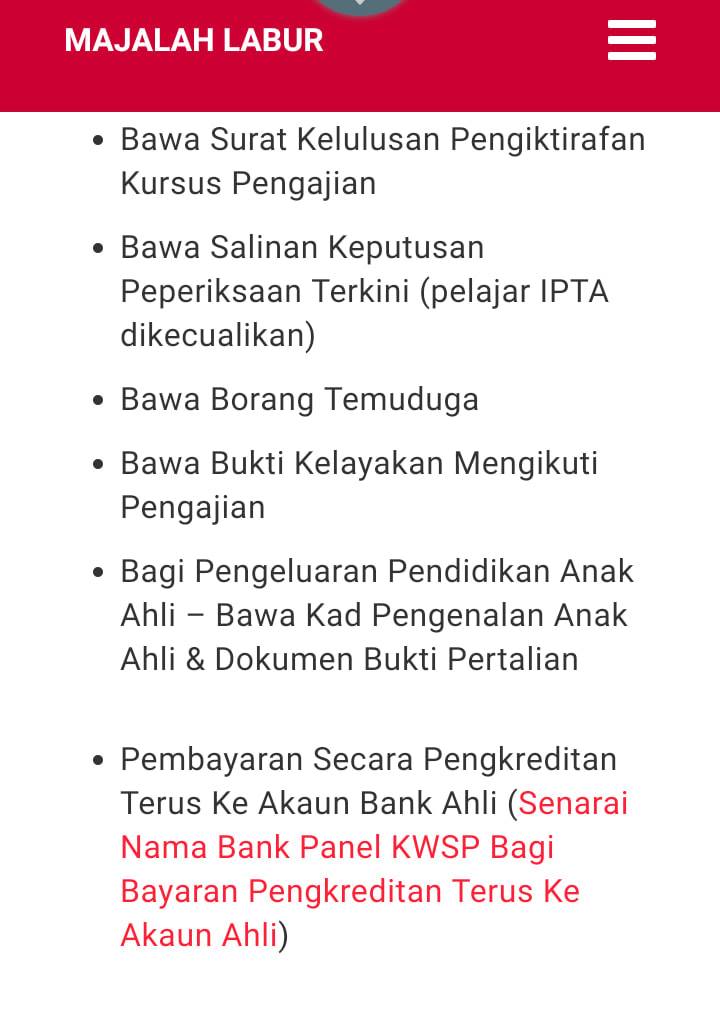 MAJALAH LABUR

- Bawa Surat Kelulusan Pengiktirafan Kursus Pengajian
- Bawa Salinan Keputusan Peperiksaan Terkini (pelajar IPTA dikecualikan)
- Bawa Borang Temuduga
- Bawa Bukti Kelayakan Mengikuti Pengajian
- Bagi Pengeluaran Pendidikan Anak Ahli – Bawa Kad Pengenalan Anak Ahli & Dokumen Bukti Pertalian

- Pembayaran Secara Pengkreditan Terus Ke Akaun Bank Ahli (Senarai Nama Bank Panel KWSP Bagi Bayaran Pengkreditan Terus Ke Akaun Ahli)